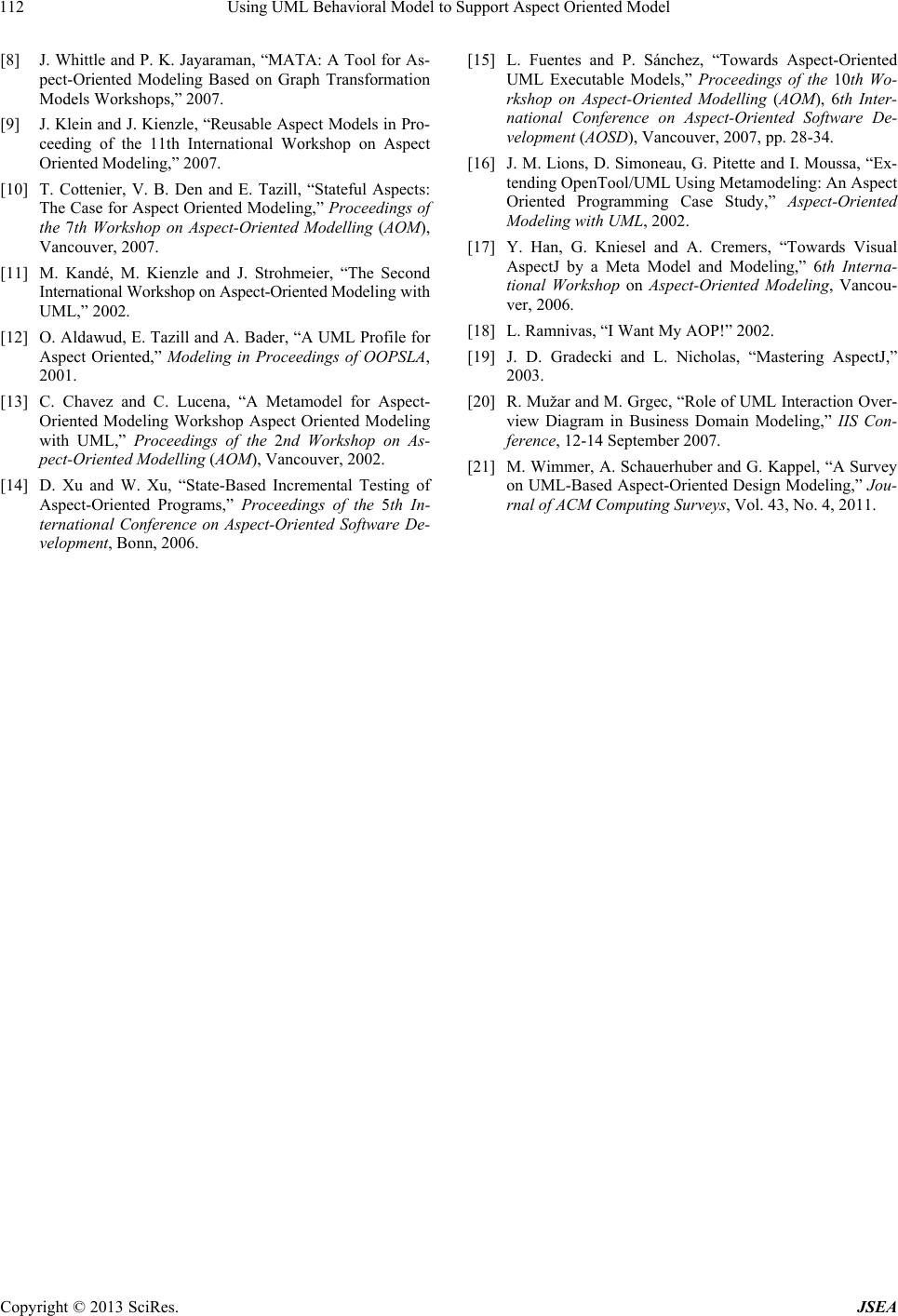 112 Using UML Behavioral Model to Support Aspect Oriented Model

[8] J. Whittle and P. K. Jayaraman, “MATA: A Tool for Aspect-Oriented Modeling Based on Graph Transformation Models Workshops,” 2007.

[9] J. Klein and J. Kienzle, “Reusable Aspect Models in Proceeding of the 11th International Workshop on Aspect Oriented Modeling,” 2007.

[10] T. Cottenier, V. B. Den and E. Tazill, “Stateful Aspects: The Case for Aspect Oriented Modeling,” Proceedings of the 7th Workshop on Aspect-Oriented Modelling (AOM), Vancouver, 2007.

[11] M. Kandé, M. Kienzle and J. Strohmeier, “The Second International Workshop on Aspect-Oriented Modeling with UML,” 2002.

[12] O. Aldawud, E. Tazill and A. Bader, “A UML Profile for Aspect Oriented,” Modeling in Proceedings of OOPSLA, 2001.

[13] C. Chavez and C. Lucena, “A Metamodel for Aspect-Oriented Modeling Workshop Aspect Oriented Modeling with UML,” Proceedings of the 2nd Workshop on Aspect-Oriented Modelling (AOM), Vancouver, 2002.

[14] D. Xu and W. Xu, “State-Based Incremental Testing of Aspect-Oriented Programs,” Proceedings of the 5th International Conference on Aspect-Oriented Software Development, Bonn, 2006.

[15] L. Fuentes and P. Sánchez, “Towards Aspect-Oriented UML Executable Models,” Proceedings of the 10th Workshop on Aspect-Oriented Modelling (AOM), 6th International Conference on Aspect-Oriented Software Development (AOSD), Vancouver, 2007, pp. 28-34.

[16] J. M. Lions, D. Simoneau, G. Pitette and I. Moussa, “Extending OpenTool/UML Using Metamodeling: An Aspect Oriented Programming Case Study,” Aspect-Oriented Modeling with UML, 2002.

[17] Y. Han, G. Kniesel and A. Cremers, “Towards Visual AspectJ by a Meta Model and Modeling,” 6th International Workshop on Aspect-Oriented Modeling, Vancouver, 2006.

[18] L. Ramnivas, “I Want My AOP!” 2002.

[19] J. D. Gradecki and L. Nicholas, “Mastering AspectJ,” 2003.

[20] R. Mužar and M. Grgec, “Role of UML Interaction Overview Diagram in Business Domain Modeling,” IIS Conference, 12-14 September 2007.

[21] M. Wimmer, A. Schauerhuber and G. Kappel, “A Survey on UML-Based Aspect-Oriented Design Modeling,” Journal of ACM Computing Surveys, Vol. 43, No. 4, 2011.

Copyright © 2013 SciRes. JSEA